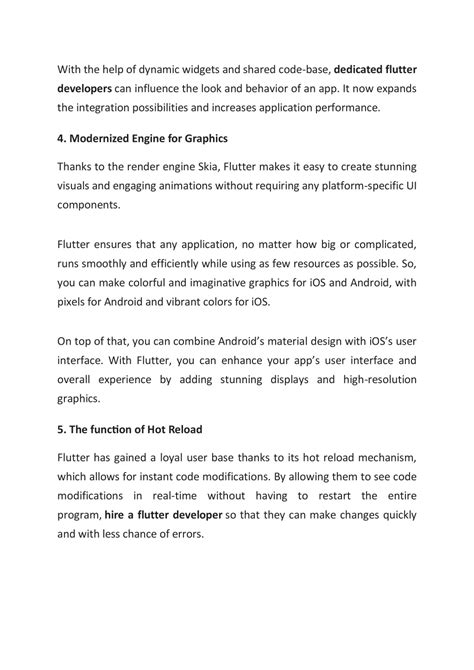 With the help of dynamic widgets and shared code-base, dedicated flutter developers can influence the look and behavior of an app. It now expands the integration possibilities and increases application performance.

4. Modernized Engine for Graphics

Thanks to the render engine Skia, Flutter makes it easy to create stunning visuals and engaging animations without requiring any platform-specific UI components.

Flutter ensures that any application, no matter how big or complicated, runs smoothly and efficiently while using as few resources as possible. So, you can make colorful and imaginative graphics for iOS and Android, with pixels for Android and vibrant colors for iOS.

On top of that, you can combine Android's material design with iOS's user interface. With Flutter, you can enhance your app's user interface and overall experience by adding stunning displays and high-resolution graphics.

5. The function of Hot Reload

Flutter has gained a loyal user base thanks to its hot reload mechanism, which allows for instant code modifications. By allowing them to see code modifications in real-time without having to restart the entire program, hire a flutter developer so that they can make changes quickly and with less chance of errors.